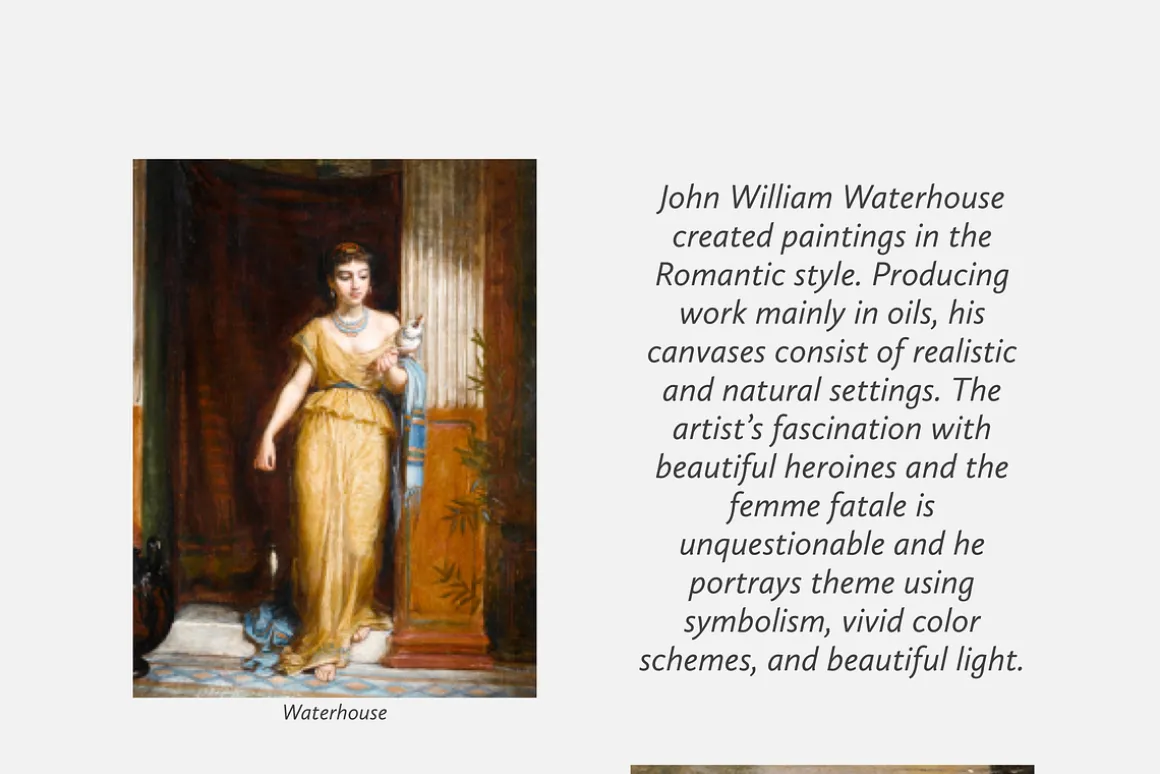 Waterhouse

John William Waterhouse created paintings in the Romantic style. Producing work mainly in oils, his canvases consist of realistic and natural settings. The artist's fascination with beautiful heroines and the femme fatale is unquestionable and he portrays theme using symbolism, vivid color schemes, and beautiful light.